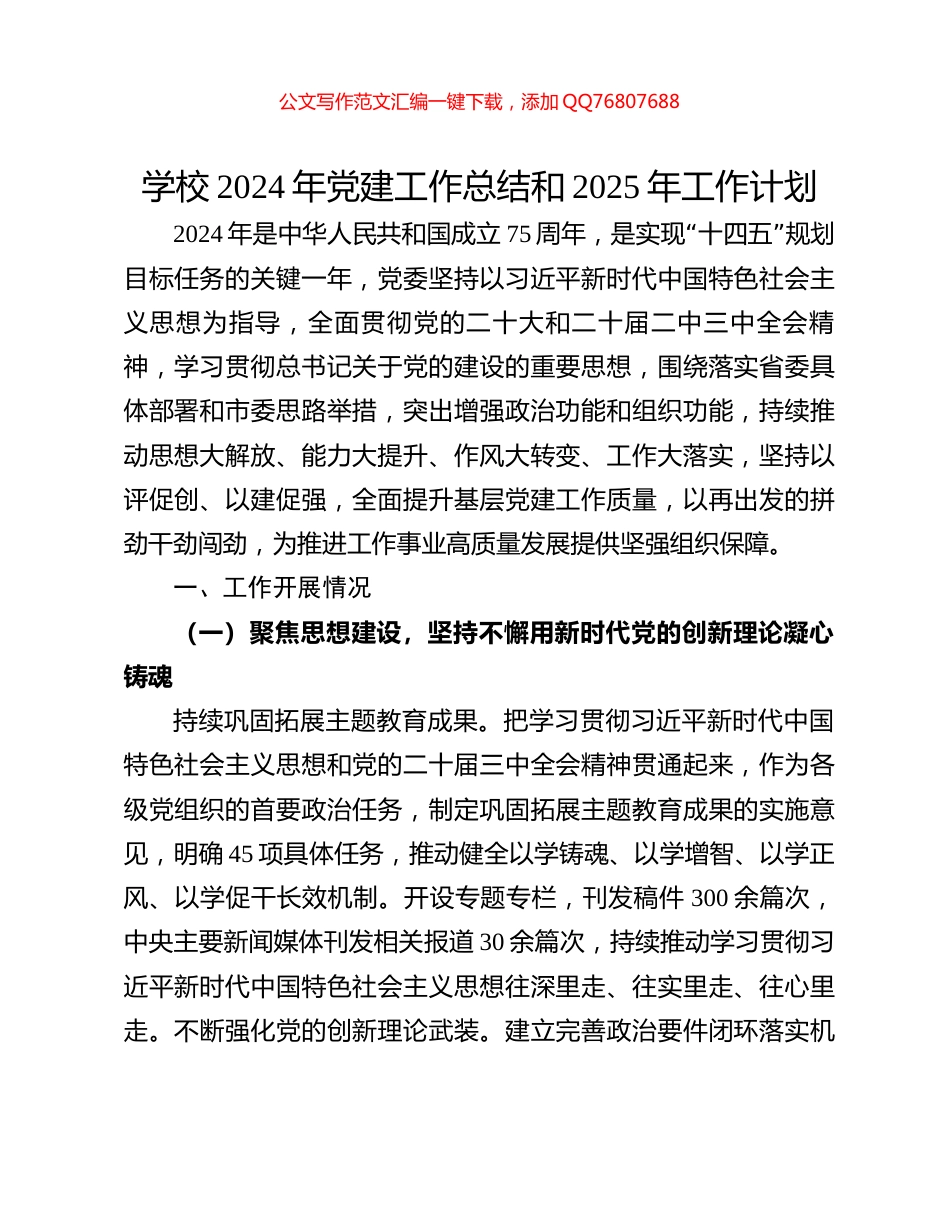 公文写作范文汇编一键下载，添加 QQ76807688

学校 2024 年党建工作总结和 2025 年工作计划

2024 年是中华人民共和国成立 75 周年，是实现“十四五”规划目标任务的关键一年，党委坚持以习近平新时代中国特色社会主义思想为指导，全面贯彻党的二十大和二十届二中三中全会精神，学习贯彻总书记关于党的建设的重要思想，围绕落实省委具体部署和市委思路举措，突出增强政治功能和组织功能，持续推动思想大解放、能力大提升、作风大转变、工作大落实，坚持以评促创、以建促强，全面提升基层党建工作质量，以再出发的拼劲干劲闯劲，为推进工作事业高质量发展提供坚强组织保障。

一、工作开展情况

（一）聚焦思想建设，坚持不懈用新时代党的创新理论凝心铸魂

持续巩固拓展主题教育成果。把学习贯彻习近平新时代中国特色社会主义思想和党的二十届三中全会精神贯通起来，作为各级党组织的首要政治任务，制定巩固拓展主题教育成果的实施意见，明确 45 项具体任务，推动健全以学铸魂、以学增智、以学正风、以学促干长效机制。开设专题专栏，刊发稿件 300 余篇次，中央主要新闻媒体刊发相关报道 30 余篇次，持续推动学习贯彻习近平新时代中国特色社会主义思想往深里走、往实里走、往心里走。不断强化党的创新理论武装。建立完善政治要件闭环落实机